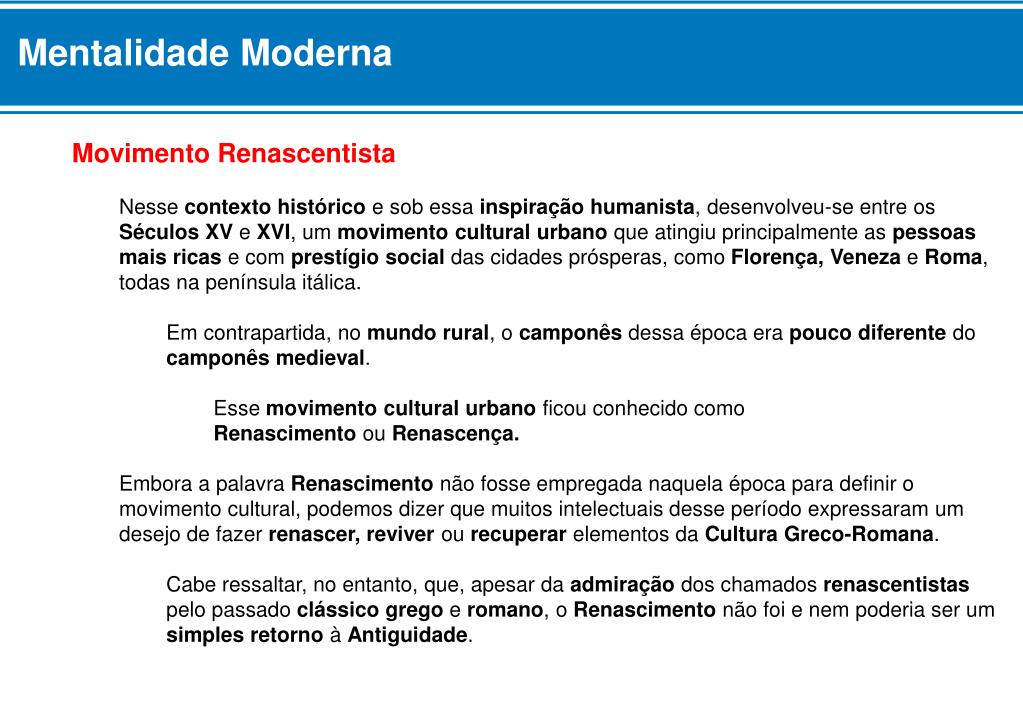 Mentalidade Moderna

Movimento Renascentista

Nesse contexto histórico e sob essa inspiração humanista, desenvolveu-se entre os Séculos XV e XVI, um movimento cultural urbano que atingiu principalmente as pessoas mais ricas e com prestígio social das cidades prósperas, como Florença, Veneza e Roma, todas na península itálica.

Em contrapartida, no mundo rural, o camponês dessa época era pouco diferente do camponês medieval.

Esse movimento cultural urbano ficou conhecido como Renascimento ou Renascença.

Embora a palavra Renascimento não fosse empregada naquela época para definir o movimento cultural, podemos dizer que muitos intelectuais desse período expressaram um desejo de fazer renascer, reviver ou recuperar elementos da Cultura Greco-Romana.

Cabe ressaltar, no entanto, que, apesar da admiração dos chamados renascentistas pelo passado clássico grego e romano, o Renascimento não foi e nem poderia ser um simples retorno à Antiguidade.